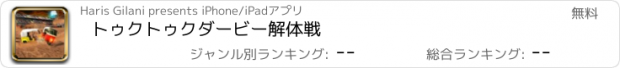 Haris Gilani presents iPhone/iPadアプリ

無料

トゥクトゥクダービー解体戦

ジャンル別ランキング: --

総合ランキング: --